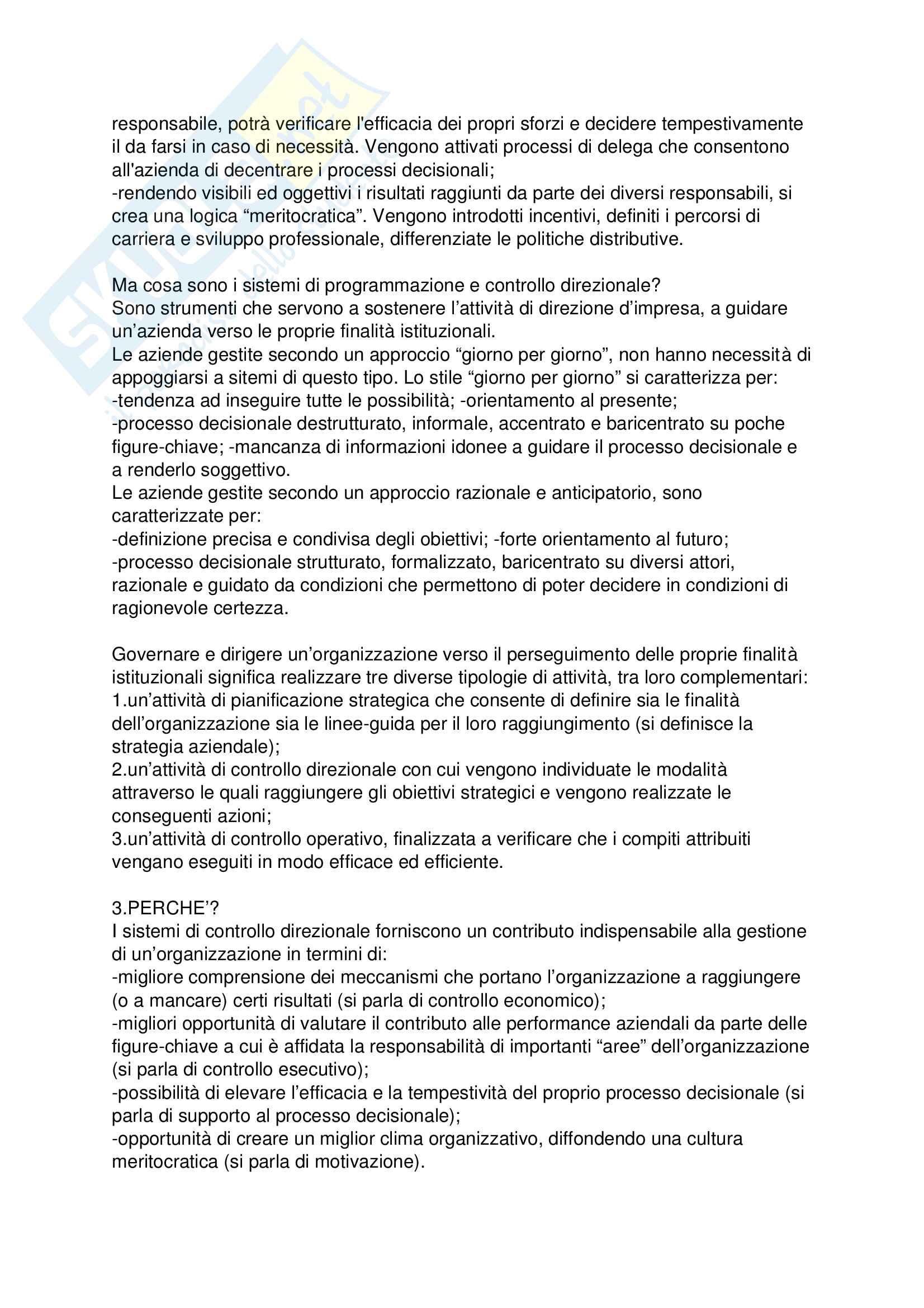 responsabile, potrà verificare l'efficacia dei propri sforzi e decidere tempestivamente il da farsi in caso di necessità. Vengono attivati processi di delega che consentono all'azienda di decentrare i processi decisionali;
-rendendo visibili ed oggettivi i risultati raggiunti da parte dei diversi responsabili, si crea una logica “meritocratica”. Vengono introdotti incentivi, definiti i percorsi di carriera e sviluppo professionale, differenziate le politiche distributive.

Ma cosa sono i sistemi di programmazione e controllo direzionale?
Sono strumenti che servono a sostenere l’attività di direzione d’impresa, a guidare un’azienda verso le proprie finalità istituzionali.
Le aziende gestite secondo un approccio “giorno per giorno”, non hanno necessità di appoggiarsi a sitemi di questo tipo. Lo stile “giorno per giorno” si caratterizza per:
-tendenza ad inseguire tutte le possibilità; -orientamento al presente;
-processo decisionale destrutturato, informale, accentrato e baricentrato su poche figure-chiave; -mancanza di informazioni idonee a guidare il processo decisionale e a renderlo soggettivo.
Le aziende gestite secondo un approccio razionale e anticipatorio, sono caratterizzate per:
-definizione precisa e condivisa degli obiettivi; -forte orientamento al futuro;
-processo decisionale strutturato, formalizzato, baricentrato su diversi attori, razionale e guidato da condizioni che permettono di poter decidere in condizioni di ragionevole certezza.

Governare e dirigere un’organizzazione verso il perseguimento delle proprie finalità istituzionali significa realizzare tre diverse tipologie di attività, tra loro complementari:
1.un’attività di pianificazione strategica che consente di definire sia le finalità dell’organizzazione sia le linee-guida per il loro raggiungimento (si definisce la strategia aziendale);
2.un’attività di controllo direzionale con cui vengono individuate le modalità attraverso le quali raggiungere gli obiettivi strategici e vengono realizzate le conseguenti azioni;
3.un’attività di controllo operativo, finalizzata a verificare che i compiti attribuiti vengano eseguiti in modo efficace ed efficiente.

3.PERCHE’?
I sistemi di controllo direzionale forniscono un contributo indispensabile alla gestione di un’organizzazione in termini di:
-migliore comprensione dei meccanismi che portano l’organizzazione a raggiungere (o a mancare) certi risultati (si parla di controllo economico);
-migliori opportunità di valutare il contributo alle performance aziendali da parte delle figure-chiave a cui è affidata la responsabilità di importanti “aree” dell’organizzazione (si parla di controllo esecutivo);
-possibilità di elevare l’efficacia e la tempestività del proprio processo decisionale (si parla di supporto al processo decisionale);
-opportunità di creare un miglior clima organizzativo, diffondendo una cultura meritocratica (si parla di motivazione).